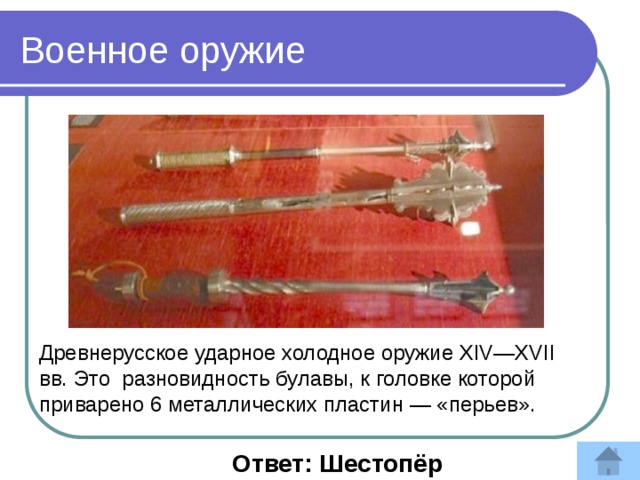 Военное оружие

Древнерусское ударное холодное оружие XIV—XVII вв. Это разновидность булавы, к головке которой приварено 6 металлических пластин — «перьев».

Ответ: Шестопёр